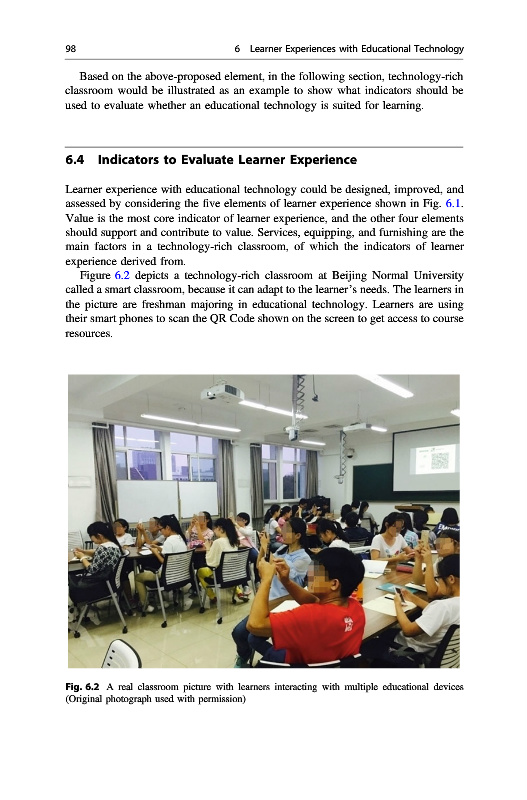 98 6 Learner Experiences with Educational Technology

Based on the above-proposed element, in the following section, technology-rich classroom would be illustrated as an example to show what indicators should be used to evaluate whether an educational technology is suited for learning.

6.4 Indicators to Evaluate Learner Experience

Learner experience with educational technology could be designed, improved, and assessed by considering the five elements of learner experience shown in Fig. 6.1. Value is the most core indicator of learner experience, and the other four elements should support and contribute to value. Services, equipping, and furnishing are the main factors in a technology-rich classroom, of which the indicators of learner experience derived from.

Figure 6.2 depicts a technology-rich classroom at Beijing Normal University called a smart classroom, because it can adapt to the learner's needs. The learners in the picture are freshman majoring in educational technology. Learners are using their smart phones to scan the QR Code shown on the screen to get access to course resources.

Fig. 6.2 A real classroom picture with learners interacting with multiple educational devices (Original photograph used with permission)